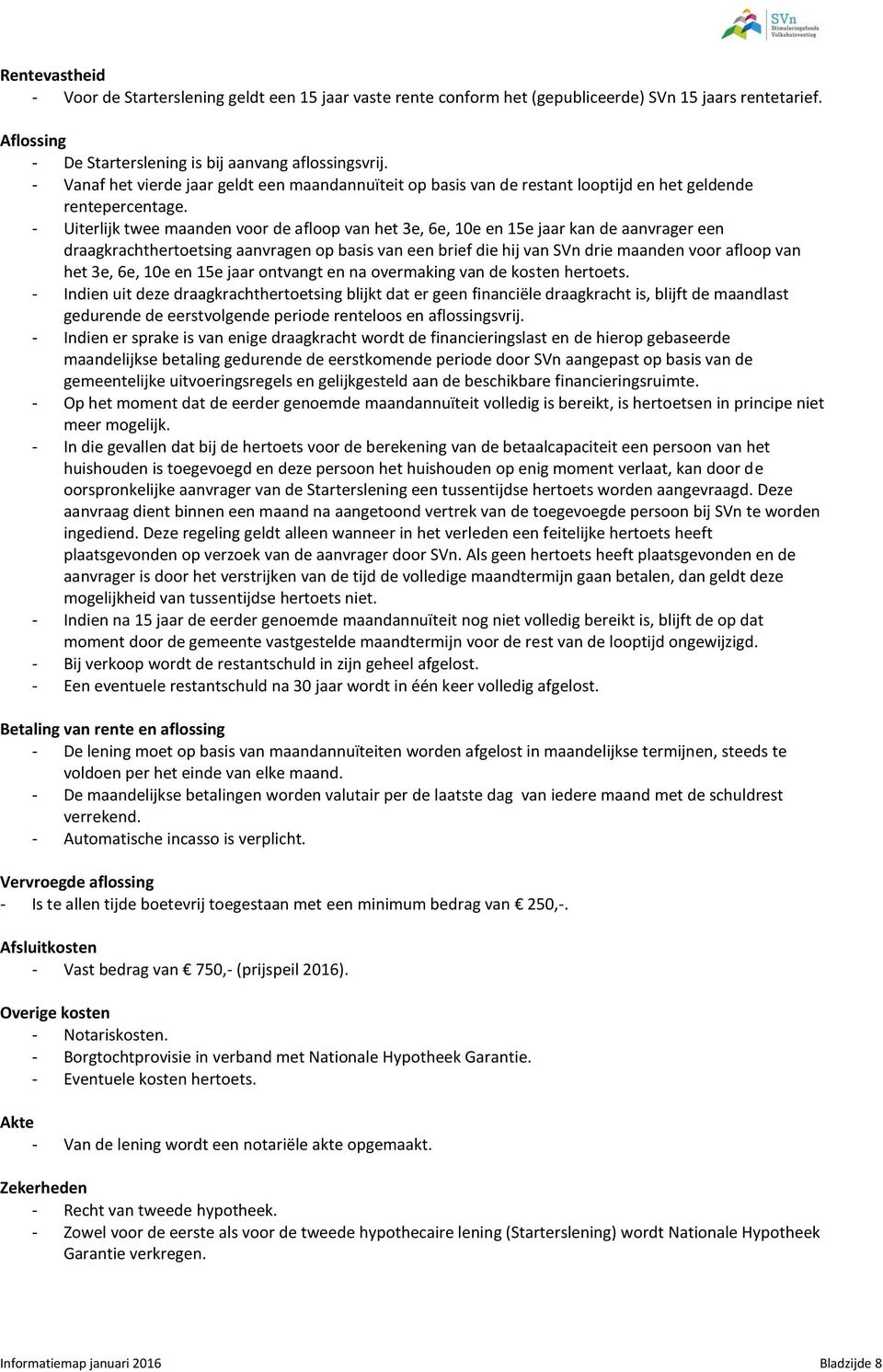 SVn
Stimuleringsfonds Volkshuisvesting

Rentevastheid
- Voor de Starterslening geldt een 15 jaar vaste rente conform het (gepubliceerde) SVn 15 jaars rentetarief.

Aflossing
- De Starterslening is bij aanvang aflossingsvrij.
- Vanaf het vierde jaar geldt een maandannuïteit op basis van de restant looptijd en het geldende rentepercentage.
- Uiterlijk twee maanden voor de afloop van het 3e, 6e, 10e en 15e jaar kan de aanvrager een draagkrachthertoetsing aanvragen op basis van een brief die hij van SVn drie maanden voor afloop van het 3e, 6e, 10e en 15e jaar ontvangt en na overmaking van de kosten hertoets.
- Indien uit deze draagkrachthertoetsing blijkt dat er geen financiële draagkracht is, blijft de maandlast gedurende de eerstvolgende periode renteloos en aflossingsvrij.
- Indien er sprake is van enige draagkracht wordt de financieringslast en de hierop gebaseerde maandelijkse betaling gedurende de eerstkomende periode door SVn aangepast op basis van de gemeentelijke uitvoeringsregels en gelijkgesteld aan de beschikbare financieringsruimte.
- Op het moment dat de eerder genoemde maandannuïteit volledig is bereikt, is hertoetsen in principe niet meer mogelijk.
- In die gevallen dat bij de hertoets voor de berekening van de betaalcapaciteit een persoon van het huishouden is toegevoegd en deze persoon het huishouden op enig moment verlaat, kan door de oorspronkelijke aanvrager van de Starterslening een tussentijdse hertoets worden aangevraagd. Deze aanvraag dient binnen een maand na aangetoond vertrek van de toegevoegde persoon bij SVn te worden ingediend. Deze regeling geldt alleen wanneer in het verleden een feitelijke hertoets heeft plaatsgevonden op verzoek van de aanvrager door SVn. Als geen hertoets heeft plaatsgevonden en de aanvrager is door het verstrijken van de tijd de volledige maandtermijn gaan betalen, dan geldt deze mogelijkheid van tussentijdse hertoets niet.
- Indien na 15 jaar de eerder genoemde maandannuïteit nog niet volledig bereikt is, blijft de op dat moment door de gemeente vastgestelde maandtermijn voor de rest van de looptijd ongewijzigd.
- Bij verkoop wordt de restantschuld in zijn geheel afgelost.
- Een eventuele restantschuld na 30 jaar wordt in één keer volledig afgelost.

Betaling van rente en aflossing
- De lening moet op basis van maandannuïteiten worden afgelost in maandelijkse termijnen, steeds te voldoen per het einde van elke maand.
- De maandelijkse betalingen worden valutair per de laatste dag van iedere maand met de schuldrest verrekend.
- Automatische incasso is verplicht.

Vervroegde aflossing
- Is te allen tijde boetevrij toegestaan met een minimum bedrag van € 250,-.

Afsluitkosten
- Vast bedrag van € 750,- (prijspeil 2016).

Overige kosten
- Notariskosten.
- Borgtochtprovisie in verband met Nationale Hypotheek Garantie.
- Eventuele kosten hertoets.

Akte
- Van de lening wordt een notariële akte opgemaakt.

Zekerheden
- Recht van tweede hypotheek.
- Zowel voor de eerste als voor de tweede hypothecaire lening (Starterslening) wordt Nationale Hypotheek Garantie verkregen.

Informatiemap januari 2016
Bladzijde 8